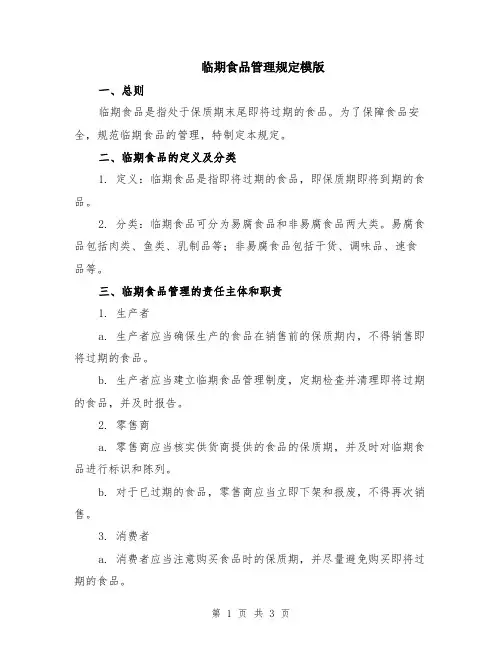 临期食品管理规定模版

一、总则

临期食品是指处于保质期末尾即将过期的食品。为了保障食品安全，规范临期食品的管理，特制定本规定。

二、临期食品的定义及分类

1. 定义：临期食品是指即将过期的食品，即保质期即将到期的食品。

2. 分类：临期食品可分为易腐食品和非易腐食品两大类。易腐食品包括肉类、鱼类、乳制品等；非易腐食品包括干货、调味品、速食品等。

三、临期食品管理的责任主体和职责

1. 生产者

a. 生产者应当确保生产的食品在销售前的保质期内，不得销售即将过期的食品。

b. 生产者应当建立临期食品管理制度，定期检查并清理即将过期的食品，并及时报告。

2. 零售商

a. 零售商应当核实供货商提供的食品的保质期，并及时对临期食品进行标识和陈列。

b. 对于已过期的食品，零售商应当立即下架和报废，不得再次销售。

3. 消费者

a. 消费者应当注意购买食品时的保质期，并尽量避免购买即将过期的食品。

第 1 页 共 3 页